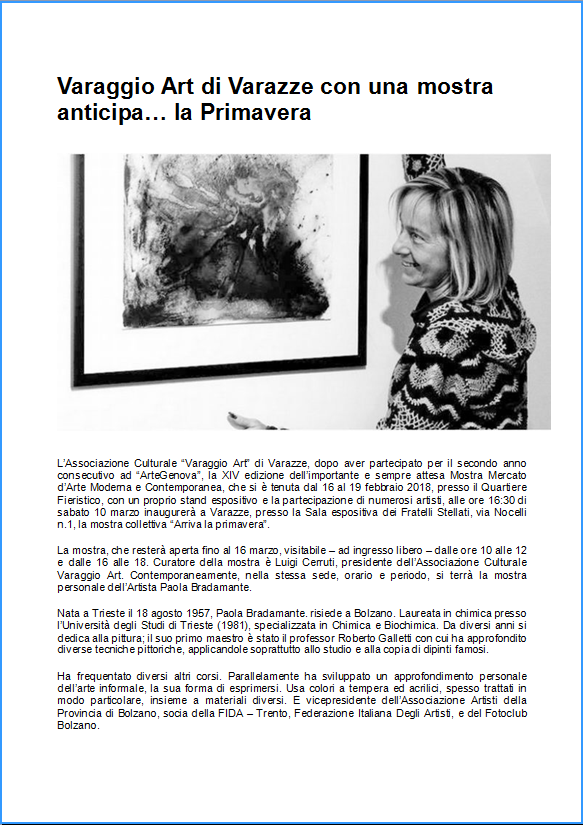 Varaggio Art di Varazze con una mostra anticipa… la Primavera

L'Associazione Culturale "Varaggio Art" di Varazze, dopo aver partecipato per il secondo anno consecutivo ad "ArteGenova", la XIV edizione dell'importante e sempre attesa Mostra Mercato d'Arte Moderna e Contemporanea, che si è tenuta dal 16 al 19 febbraio 2018, presso il Quartiere Fieristico, con un proprio stand espositivo e la partecipazione di numerosi artisti, alle ore 16:30 di sabato 10 marzo inaugurerà a Varazze, presso la Sala espositiva dei Fratelli Stellati, via Nocelli n.1, la mostra collettiva "Arriva la primavera".

La mostra, che resterà aperta fino al 16 marzo, visitabile – ad ingresso libero – dalle ore 10 alle 12 e dalle 16 alle 18. Curatore della mostra è Luigi Cerruti, presidente dell'Associazione Culturale Varaggio Art. Contemporaneamente, nella stessa sede, orario e periodo, si terrà la mostra personale dell'Artista Paola Bradamante.

Nata a Trieste il 18 agosto 1957, Paola Bradamante. risiede a Bolzano. Laureata in chimica presso l'Università degli Studi di Trieste (1981), specializzata in Chimica e Biochimica. Da diversi anni si dedica alla pittura; il suo primo maestro è stato il professor Roberto Galletti con cui ha approfondito diverse tecniche pittoriche, applicandole soprattutto allo studio e alla copia di dipinti famosi.

Ha frequentato diversi altri corsi. Parallelamente ha sviluppato un approfondimento personale dell'arte informale, la sua forma di esprimersi. Usa colori a tempera ed acrilici, spesso trattati in modo particolare, insieme a materiali diversi. E vicepresidente dell'Associazione Artisti della Provincia di Bolzano, socia della FIDA – Trento, Federazione Italiana Degli Artisti, e del Fotoclub Bolzano.